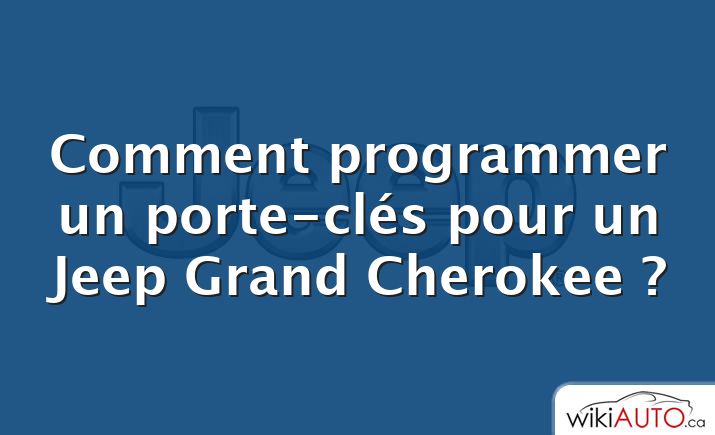 Jeep

Comment programmer un porte-clés pour un Jeep Grand Cherokee ?

wikiAUTO.ca